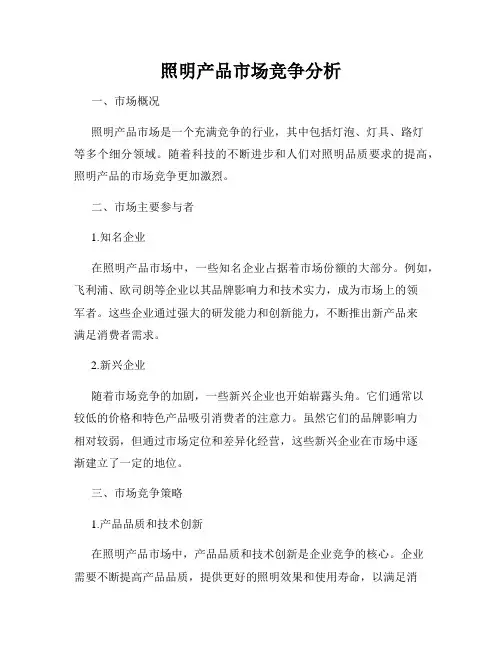 照明产品市场竞争分析

一、市场概况

照明产品市场是一个充满竞争的行业，其中包括灯泡、灯具、路灯等多个细分领域。随着科技的不断进步和人们对照明品质要求的提高，照明产品的市场竞争更加激烈。

二、市场主要参与者

1.知名企业

在照明产品市场中，一些知名企业占据着市场份额的大部分。例如，飞利浦、欧司朗等企业以其品牌影响力和技术实力，成为市场上的领军者。这些企业通过强大的研发能力和创新能力，不断推出新产品来满足消费者需求。

2.新兴企业

随着市场竞争的加剧，一些新兴企业也开始崭露头角。它们通常以较低的价格和特色产品吸引消费者的注意力。虽然它们的品牌影响力相对较弱，但通过市场定位和差异化经营，这些新兴企业在市场中逐渐建立了一定的地位。

三、市场竞争策略

1.产品品质和技术创新

在照明产品市场中，产品品质和技术创新是企业竞争的核心。企业需要不断提高产品品质，提供更好的照明效果和使用寿命，以满足消